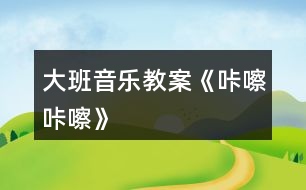 大班音乐教案《咔嚓咔嚓》